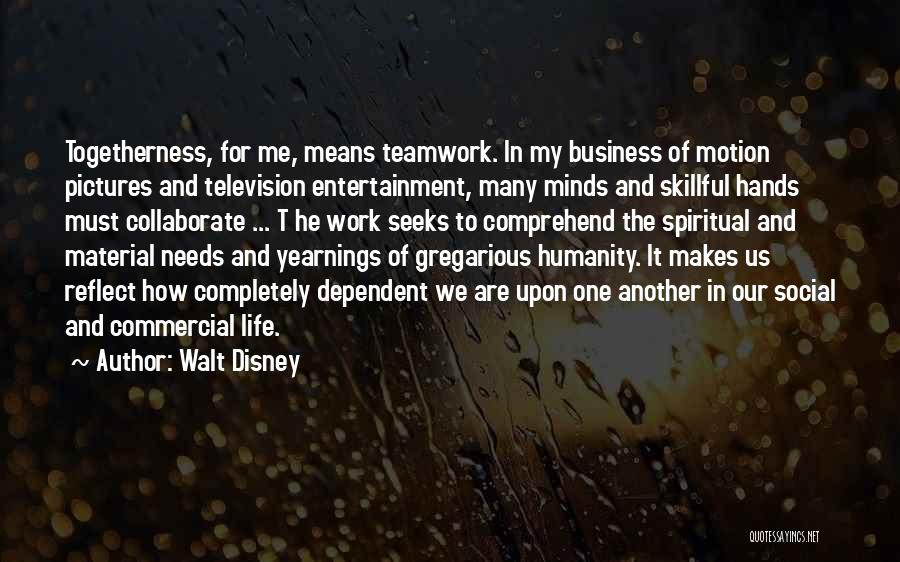 Togetherness, for me, means teamwork. In my business of motion pictures and television entertainment, many minds and skillful hands must collaborate ... T he work seeks to comprehend the spiritual and material needs and yearnings of gregarious humanity. It makes us reflect how completely dependent we are upon one another in our social and commercial life.

~ Author: Walt Disney

QUOTESSAYINGS.NET